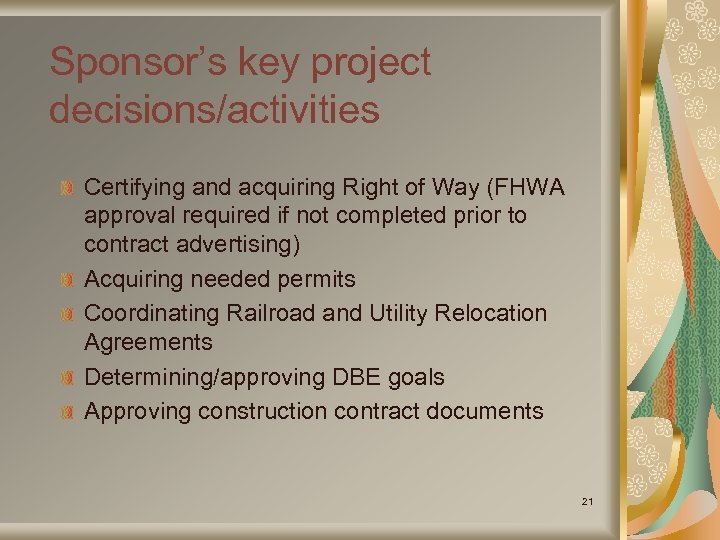 Sponsor's key project decisions/activities

• Certifying and acquiring Right of Way (FHWA approval required if not completed prior to contract advertising)
• Acquiring needed permits
• Coordinating Railroad and Utility Relocation Agreements
• Determining/approving DBE goals
• Approving construction contract documents

21